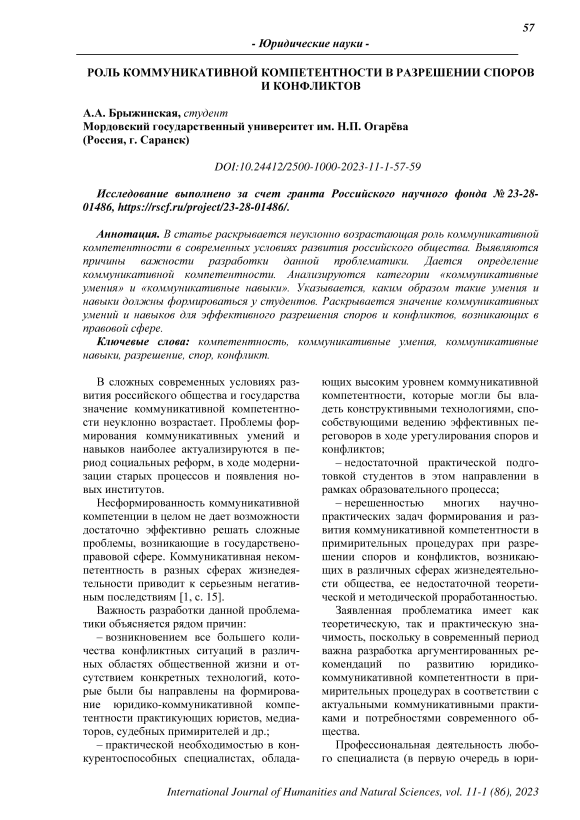 57

- Юридические науки -

РОЛЬ КОММУНИКАТИВНОЙ КОМПЕТЕНТНОСТИ В РАЗРЕШЕНИИ СПОРОВ И КОНФЛИКТОВ

А.А. Брыжинская, студент
Мордовский государственный университет им. Н.П. Огарёва
(Россия, г. Саранск)

DOI:10.24412/2500-1000-2023-11-1-57-59

Исследование выполнено за счет гранта Российского научного фонда № 23-28-01486, https://rscf.ru/project/23-28-01486/.

Аннотация. В статье раскрывается неуклонно возрастающая роль коммуникативной компетентности в современных условиях развития российского общества. Выявляются причины важности разработки данной проблематики. Дается определение коммуникативной компетентности. Анализируются категории «коммуникативные умения» и «коммуникативные навыки». Указывается, каким образом такие умения и навыки должны формироваться у студентов. Раскрывается значение коммуникативных умений и навыков для эффективного разрешения споров и конфликтов, возникающих в правовой сфере.

Ключевые слова: компетентность, коммуникативные умения, коммуникативные навыки, разрешение, спор, конфликт.

В сложных современных условиях развития российского общества и государства значение коммуникативной компетентности неуклонно возрастает. Проблемы формирования коммуникативных умений и навыков наиболее актуализируются в период социальных реформ, в ходе модернизации старых процессов и появления новых институтов.

Несформированность коммуникативной компетенции в целом не дает возможности достаточно эффективно решать сложные проблемы, возникающие в государственно-правовой сфере. Коммуникативная некомпетентность в разных сферах жизнедеятельности приводит к серьезным негативным последствиям [1, с. 15].

Важность разработки данной проблематики объясняется рядом причин:

– возникновением все большего количества конфликтных ситуаций в различных областях общественной жизни и отсутствием конкретных технологий, которые были бы направлены на формирование юридико-коммуникативной компетентности практикующих юристов, медиаторов, судебных примирителей и др.;

– практической необходимостью в конкурентоспособных специалистах, обладающих высоким уровнем коммуникативной компетентности, которые могли бы владеть конструктивными технологиями, способствующими ведению эффективных переговоров в ходе урегулирования споров и конфликтов;

– недостаточной практической подготовкой студентов в этом направлении в рамках образовательного процесса;

– нерешенностью многих научно-практических задач формирования и развития коммуникативной компетентности в примирительных процедурах при разрешении споров и конфликтов, возникающих в различных сферах жизнедеятельности общества, ее недостаточной теоретической и методической проработанностью.

Заявленная проблематика имеет как теоретическую, так и практическую значимость, поскольку в современный период важна разработка аргументированных рекомендаций по развитию юридико-коммуникативной компетентности в примирительных процедурах в соответствии с актуальными коммуникативными практиками и потребностями современного общества.

Профессиональная деятельность любого специалиста (в первую очередь в юри-

International Journal of Humanities and Natural Sciences, vol. 11-1 (86), 2023